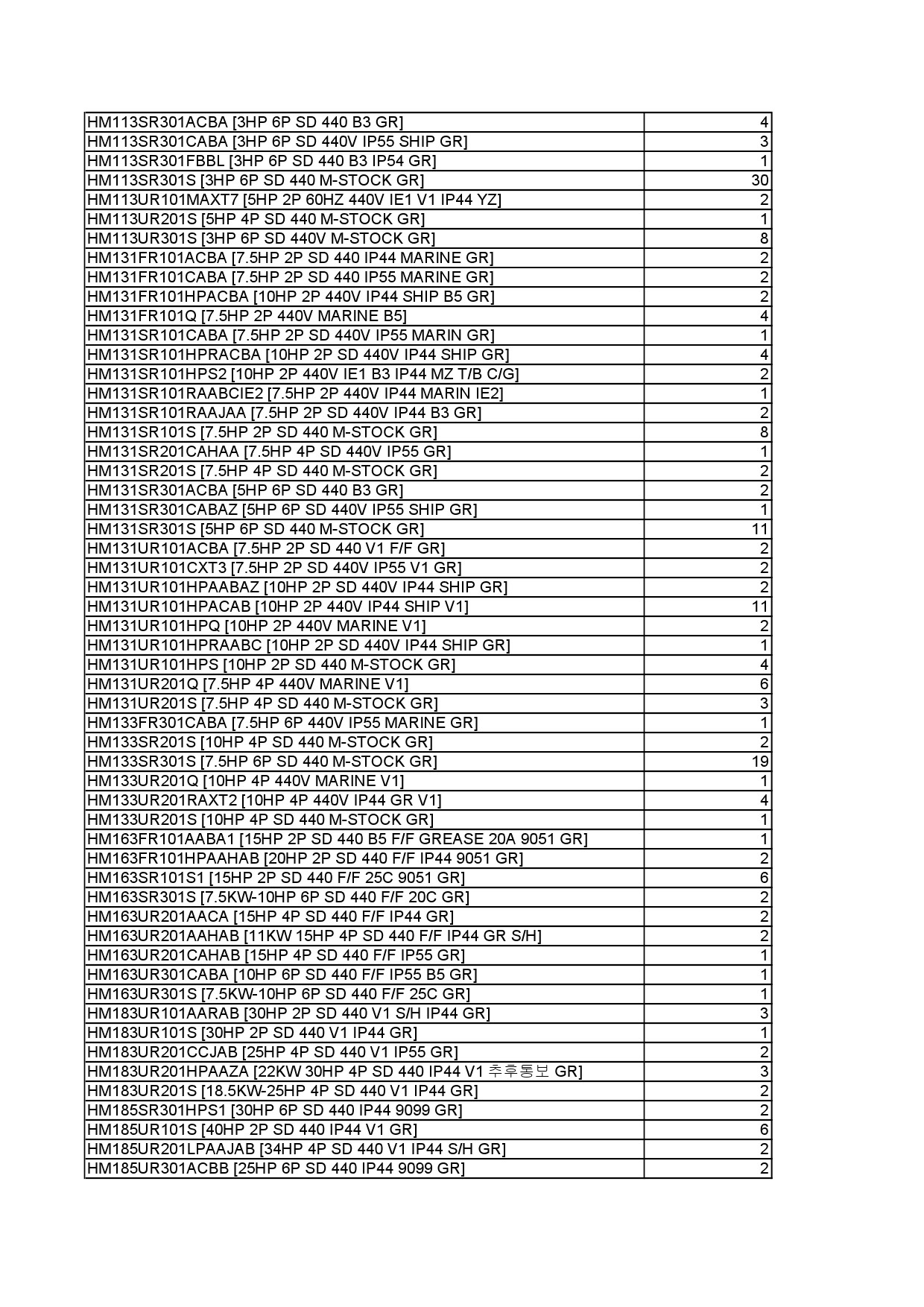 | | |
|---|---|
| HM113SR301ACBA [3HP 6P SD 440 B3 GR] | 4 |
| HM113SR301CABA [3HP 6P SD 440V IP55 SHIP GR] | 3 |
| HM113SR301FBBL [3HP 6P SD 440 B3 IP54 GR] | 1 |
| HM113SR301S [3HP 6P SD 440 M-STOCK GR] | 30 |
| HM113UR101MAXT7 [5HP 2P 60HZ 440V IE1 V1 IP44 YZ] | 2 |
| HM113UR201S [5HP 4P SD 440 M-STOCK GR] | 1 |
| HM113UR301S [3HP 6P SD 440V M-STOCK GR] | 8 |
| HM131FR101ACBA [7.5HP 2P SD 440 IP44 MARINE GR] | 2 |
| HM131FR101CABA [7.5HP 2P SD 440 IP55 MARINE GR] | 2 |
| HM131FR101HPACBA [10HP 2P 440V IP44 SHIP B5 GR] | 2 |
| HM131FR101Q [7.5HP 2P 440V MARINE B5] | 4 |
| HM131SR101CABA [7.5HP 2P SD 440V IP55 MARIN GR] | 1 |
| HM131SR101HPRACBA [10HP 2P SD 440V IP44 SHIP GR] | 4 |
| HM131SR101HPS2 [10HP 2P 440V IE1 B3 IP44 MZ T/B C/G] | 2 |
| HM131SR101RAABCIE2 [7.5HP 2P 440V IP44 MARIN IE2] | 1 |
| HM131SR101RAAJAA [7.5HP 2P SD 440V IP44 B3 GR] | 2 |
| HM131SR101S [7.5HP 2P SD 440 M-STOCK GR] | 8 |
| HM131SR201CAHAA [7.5HP 4P SD 440V IP55 GR] | 1 |
| HM131SR201S [7.5HP 4P SD 440 M-STOCK GR] | 2 |
| HM131SR301ACBA [5HP 6P SD 440 B3 GR] | 2 |
| HM131SR301CABAZ [5HP 6P SD 440V IP55 SHIP GR] | 1 |
| HM131SR301S [5HP 6P SD 440 M-STOCK GR] | 11 |
| HM131UR101ACBA [7.5HP 2P SD 440 V1 F/F GR] | 2 |
| HM131UR101CXT3 [7.5HP 2P SD 440V IP55 V1 GR] | 2 |
| HM131UR101HPAABAZ [10HP 2P SD 440V IP44 SHIP GR] | 2 |
| HM131UR101HPACAB [10HP 2P 440V IP44 SHIP V1] | 11 |
| HM131UR101HPQ [10HP 2P 440V MARINE V1] | 2 |
| HM131UR101HPRAABC [10HP 2P SD 440V IP44 SHIP GR] | 1 |
| HM131UR101HPS [10HP 2P SD 440 M-STOCK GR] | 4 |
| HM131UR201Q [7.5HP 4P 440V MARINE V1] | 6 |
| HM131UR201S [7.5HP 4P SD 440 M-STOCK GR] | 3 |
| HM133FR301CABA [7.5HP 6P 440V IP55 MARINE GR] | 1 |
| HM133SR201S [10HP 4P SD 440 M-STOCK GR] | 2 |
| HM133SR301S [7.5HP 6P SD 440 M-STOCK GR] | 19 |
| HM133UR201Q [10HP 4P 440V MARINE V1] | 1 |
| HM133UR201RAXT2 [10HP 4P 440V IP44 GR V1] | 4 |
| HM133UR201S [10HP 4P SD 440 M-STOCK GR] | 1 |
| HM163FR101AABA1 [15HP 2P SD 440 B5 F/F GREASE 20A 9051 GR] | 1 |
| HM163FR101HPAAHAB [20HP 2P SD 440 F/F IP44 9051 GR] | 2 |
| HM163SR101S1 [15HP 2P SD 440 F/F 25C 9051 GR] | 6 |
| HM163SR301S [7.5KW-10HP 6P SD 440 F/F 20C GR] | 2 |
| HM163UR201AACA [15HP 4P SD 440 F/F IP44 GR] | 2 |
| HM163UR201AAHAB [11KW 15HP 4P SD 440 F/F IP44 GR S/H] | 2 |
| HM163UR201CAHAB [15HP 4P SD 440 F/F IP55 GR] | 1 |
| HM163UR301CABA [10HP 6P SD 440 F/F IP55 B5 GR] | 1 |
| HM163UR301S [7.5KW-10HP 6P SD 440 F/F 25C GR] | 1 |
| HM183UR101AARAB [30HP 2P SD 440 V1 S/H IP44 GR] | 3 |
| HM183UR101S [30HP 2P SD 440 V1 IP44 GR] | 1 |
| HM183UR201CCJAB [25HP 4P SD 440 V1 IP55 GR] | 2 |
| HM183UR201HPAAZA [22KW 30HP 4P SD 440 IP44 V1 추후통보 GR] | 3 |
| HM183UR201S [18.5KW-25HP 4P SD 440 V1 IP44 GR] | 2 |
| HM185SR301HPS1 [30HP 6P SD 440 IP44 9099 GR] | 2 |
| HM185UR101S [40HP 2P SD 440 IP44 V1 GR] | 6 |
| HM185UR201LPAAJAB [34HP 4P SD 440 V1 IP44 S/H GR] | 2 |
| HM185UR301ACBB [25HP 6P SD 440 IP44 9099 GR] | 2 |